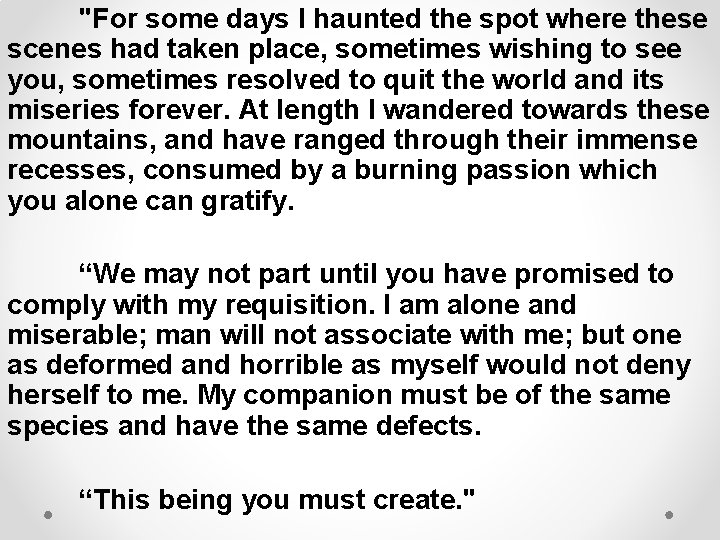 "For some days I haunted the spot where these scenes had taken place, sometimes wishing to see you, sometimes resolved to quit the world and its miseries forever. At length I wandered towards these mountains, and have ranged through their immense recesses, consumed by a burning passion which you alone can gratify.

“We may not part until you have promised to comply with my requisition. I am alone and miserable; man will not associate with me; but one as deformed and horrible as myself would not deny herself to me. My companion must be of the same species and have the same defects.

“This being you must create."